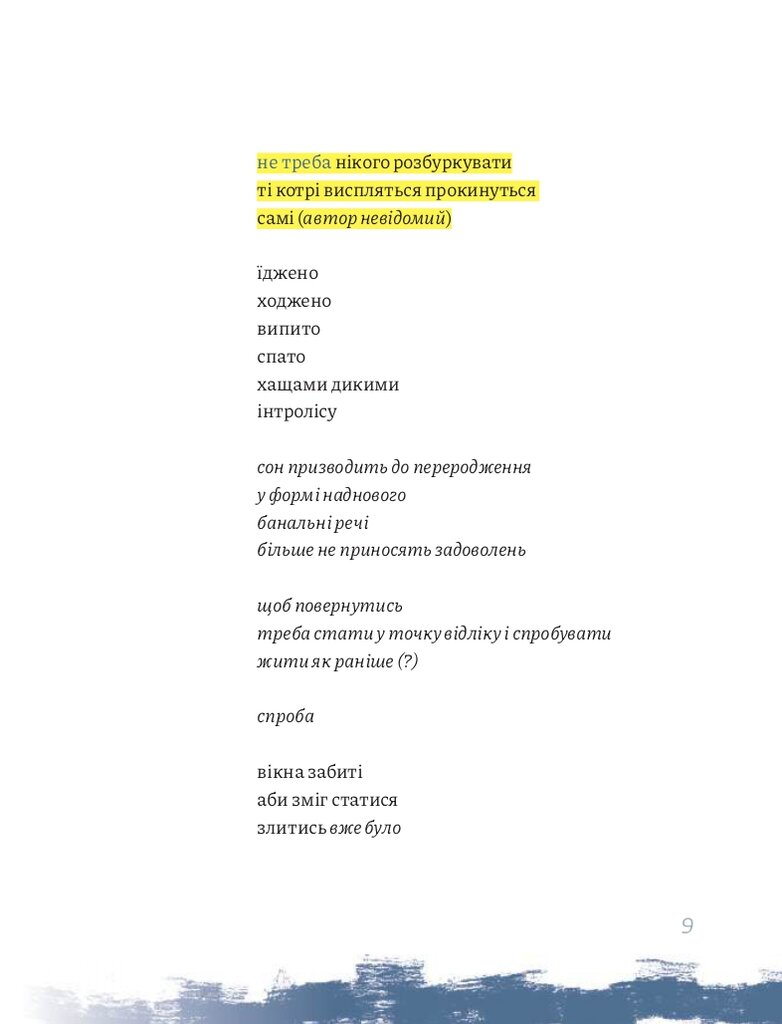 не треба нікого розбуркувати
ті котрі виспляться прокинуться
самі (автор невідомий)

їджено
ходжено
випито
спато
хащами дикими
інтролісу

сон призводить до переродження
у формі наднового
банальні речі
більше не приносять задоволень

щоб повернутись
треба стати у точку відліку і спробувати
жити як раніше (?)

спроба

вікна забиті
аби зміг статися
злитись вже було

9